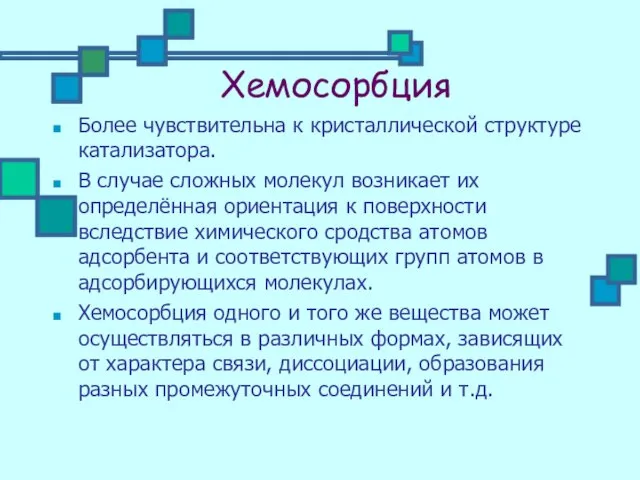 Хемосорбция

Более чувствительна к кристаллической структуре катализатора.

В случае сложных молекул возникает их определённая ориентация к поверхности вследствие химического сродства атомов адсорбента и соответствующих групп атомов в адсорбирующихся молекулах.

Хемосорбция одного и того же вещества может осуществляться в различных формах, зависящих от характера связи, диссоциации, образования разных промежуточных соединений и т.д.